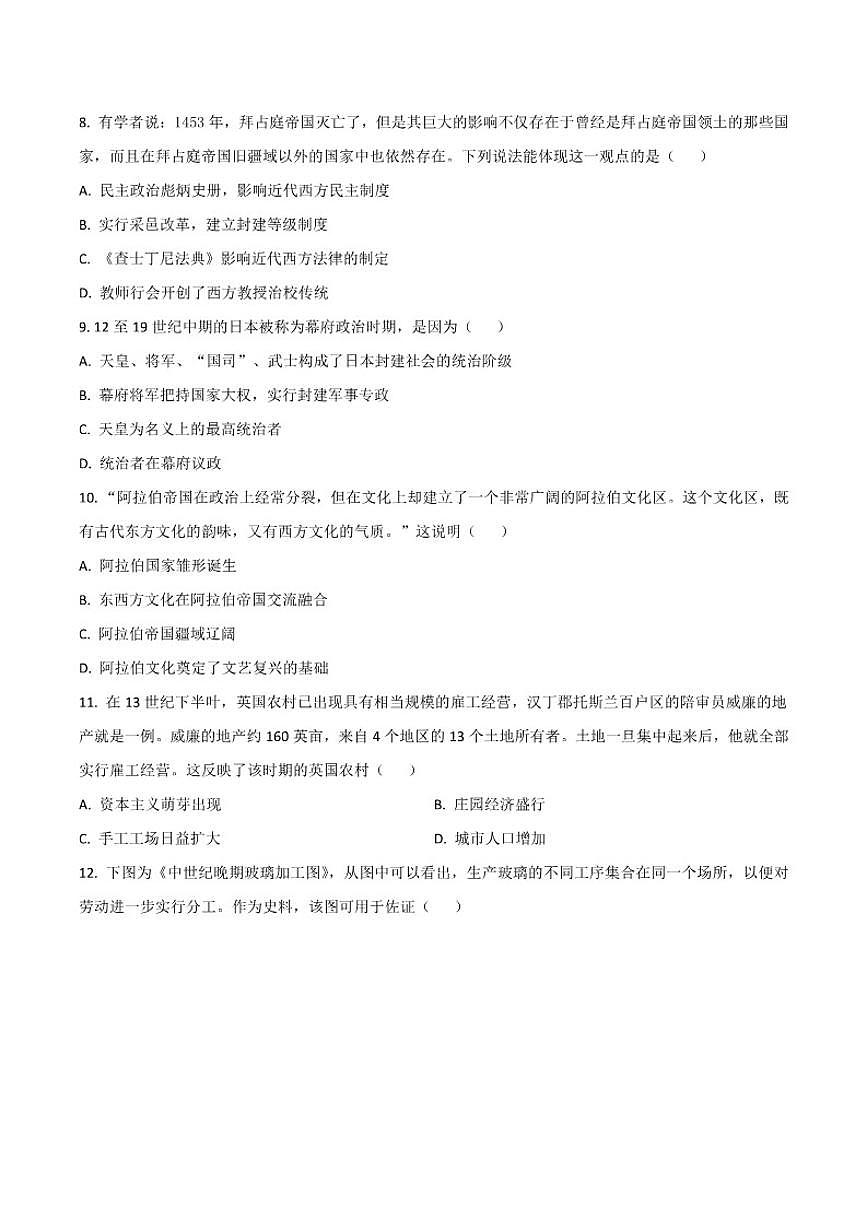 8. 有学者说：1453 年，拜占庭帝国灭亡了，但是其巨大的影响不仅存在于曾经是拜占庭帝国领土的那些国家，而且在拜占庭帝国旧疆域以外的国家中也依然存在。下列说法能体现这一观点的是（　　）

A. 民主政治彪炳史册，影响近代西方民主制度

B. 实行采邑改革，建立封建等级制度

C. 《查士丁尼法典》影响近代西方法律的制定

D. 教师行会开创了西方教授治校传统

9. 12 至 19 世纪中期的日本被称为幕府政治时期，是因为（　　）

A. 天皇、将军、“国司”、武士构成了日本封建社会的统治阶级

B. 幕府将军把持国家大权，实行封建军事专政

C. 天皇为名义上的最高统治者

D. 统治者在幕府议政

10. “阿拉伯帝国在政治上经常分裂，但在文化上却建立了一个非常广阔的阿拉伯文化区。这个文化区，既有古代东方文化的韵味，又有西方文化的气质。”这说明（　　）

A. 阿拉伯国家雏形诞生

B. 东西方文化在阿拉伯帝国交流融合

C. 阿拉伯帝国疆域辽阔

D. 阿拉伯文化奠定了文艺复兴的基础

11. 在 13 世纪下半叶，英国农村已出现具有相当规模的雇工经营，汉丁郡托斯兰百户区的陪审员威廉的地产就是一例。威廉的地产约 160 英亩，来自 4 个地区的 13 个土地所有者。土地一旦集中起来后，他就全部实行雇工经营。这反映了该时期的英国农村（　　）

A. 资本主义萌芽出现

B. 庄园经济盛行

C. 手工工场日益扩大

D. 城市人口增加

12. 下图为《中世纪晚期玻璃加工图》，从图中可以看出，生产玻璃的不同工序集合在同一个场所，以便对劳动进一步实行分工。作为史料，该图可用于佐证（　　）